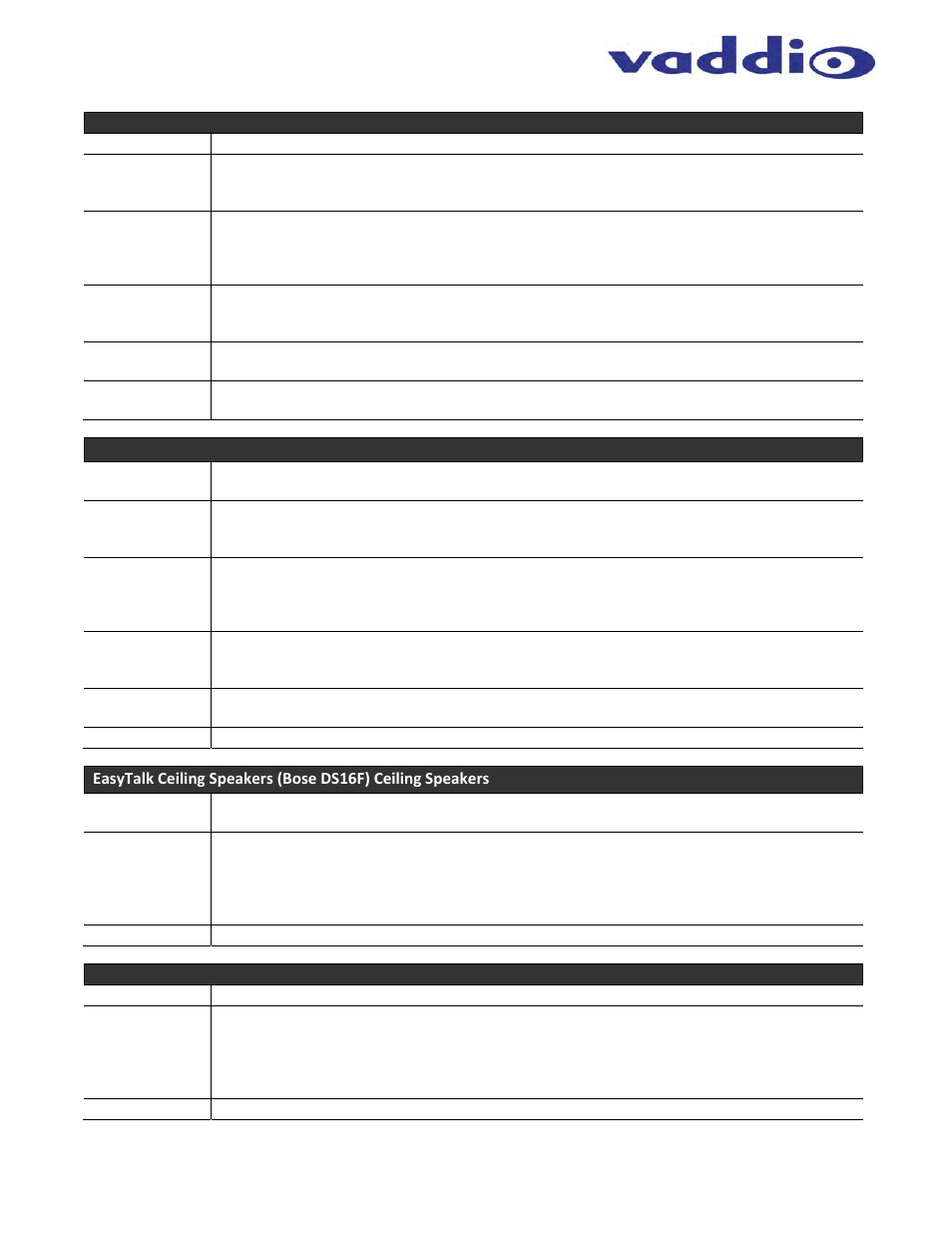 vaddio

EasyTalk Ceiling Speakers (Bose DS16F) Ceiling Speakers